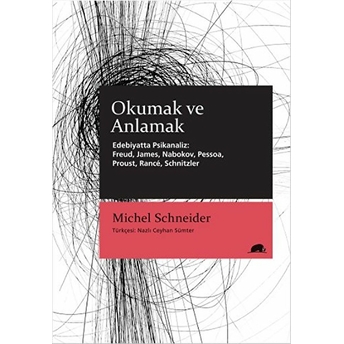 Okumak ve Anlamak

Edebiyatta Psikanaliz: Freud, James, Nabokov, Pessoa, Proust, Rancé, Schnitzler

Michel Schneider

Türkçesi: Nazlı Ceyhan Sümter